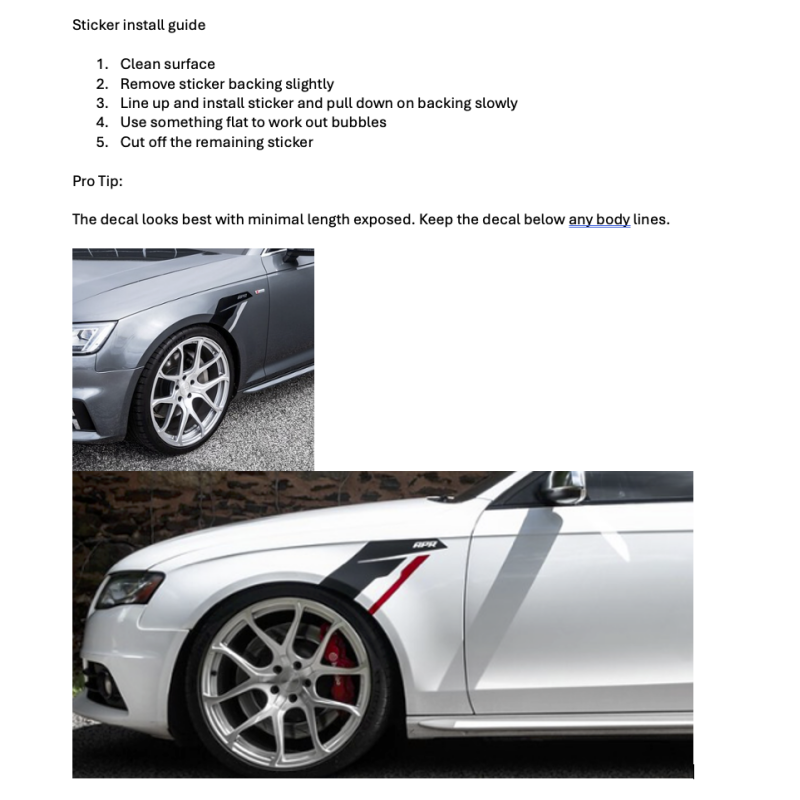 Sticker install guide

1. Clean surface
2. Remove sticker backing slightly
3. Line up and install sticker and pull down on backing slowly
4. Use something flat to work out bubbles
5. Cut off the remaining sticker

Pro Tip:

The decal looks best with minimal length exposed. Keep the decal below any body lines.

APR